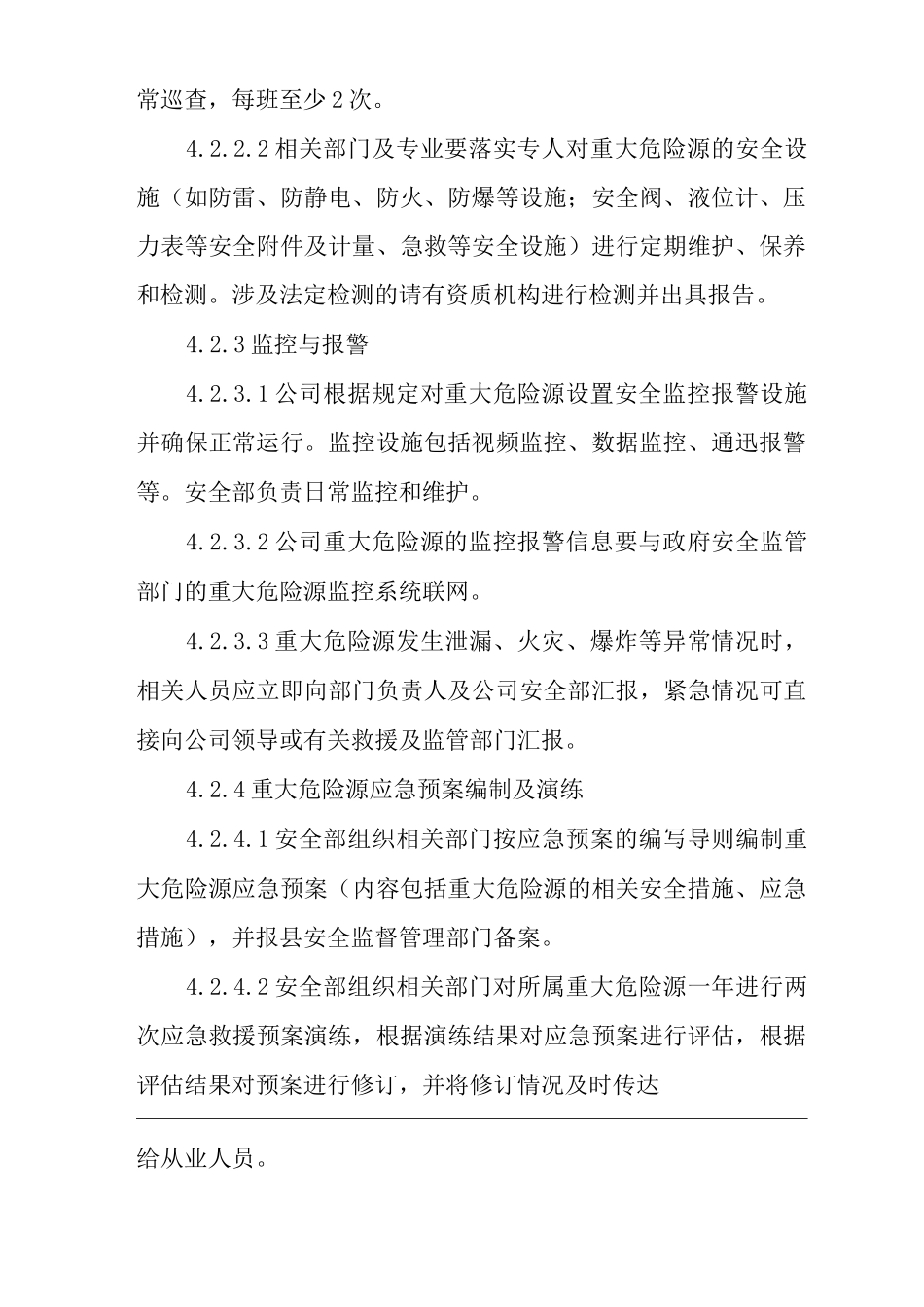 常巡查，每班至少2次。

4.2.2.2相关部门及专业要落实专人对重大危险源的安全设施（如防雷、防静电、防火、防爆等设施；安全阀、液位计、压力表等安全附件及计量、急救等安全设施）进行定期维护、保养和检测。涉及法定检测的请有资质机构进行检测并出具报告。

4.2.3监控与报警

4.2.3.1公司根据规定对重大危险源设置安全监控报警设施并确保正常运行。监控设施包括视频监控、数据监控、通迅报警等。安全部负责日常监控和维护。

4.2.3.2公司重大危险源的监控报警信息要与政府安全监管部门的重大危险源监控系统联网。

4.2.3.3重大危险源发生泄漏、火灾、爆炸等异常情况时，相关人员应立即向部门负责人及公司安全部汇报，紧急情况可直接向公司领导或有关救援及监管部门汇报。

4.2.4重大危险源应急预案编制及演练

4.2.4.1安全部组织相关部门按应急预案的编写导则编制重大危险源应急预案（内容包括重大危险源的相关安全措施、应急措施），并报县安全监督管理部门备案。

4.2.4.2安全部组织相关部门对所属重大危险源一年进行两次应急救援预案演练，根据演练结果对应急预案进行评估，根据评估结果对预案进行修订，并将修订情况及时传达

给从业人员。